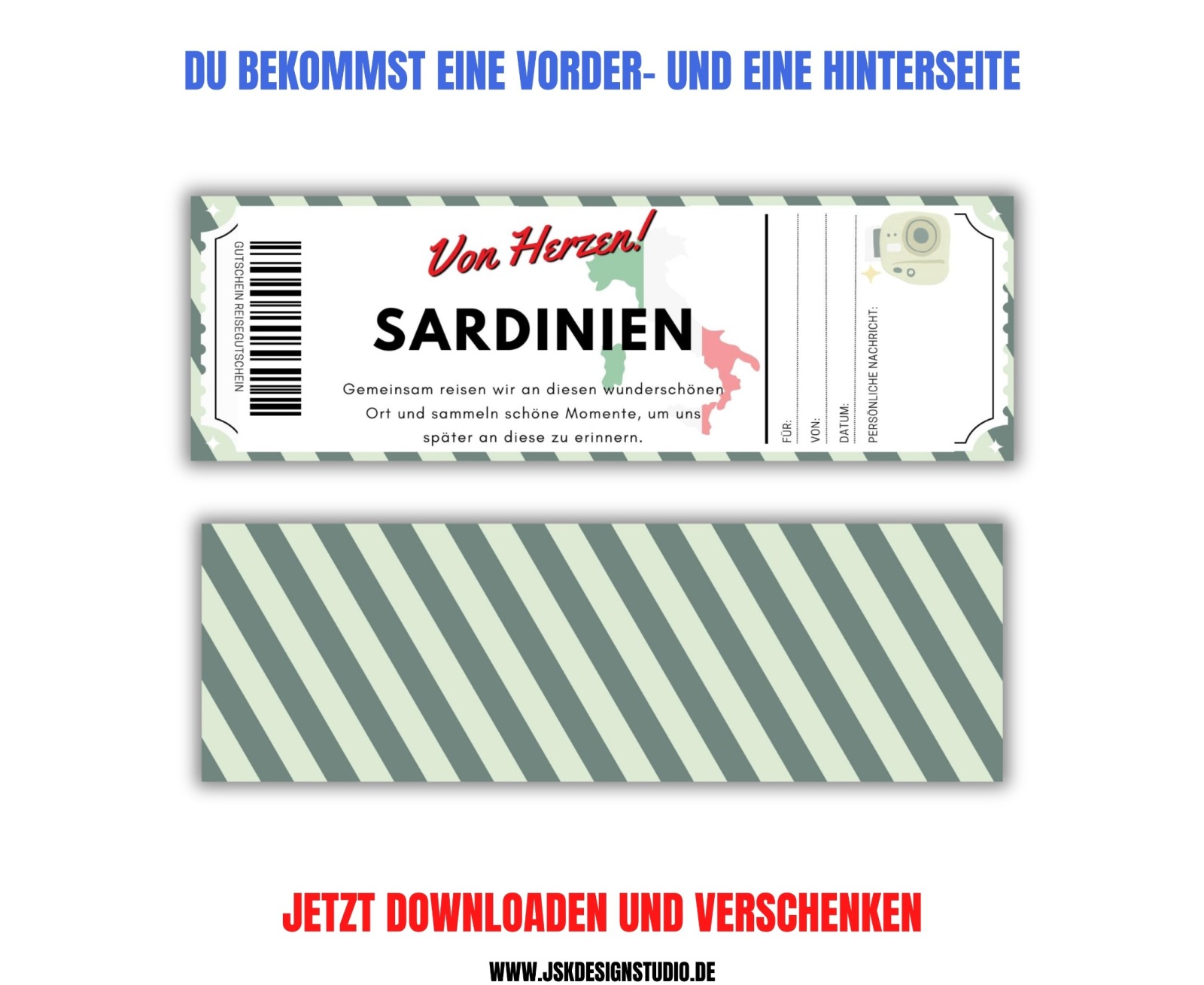 DU BEKOMMST EINE VORDER- UND EINE HINTERSEITE

GUTSCHEIN REISEGUTSCHEIN

Von Herzen!

SARDINIEN

Gemeinsam reisen wir an diesen wunderschönen Ort und sammeln schöne Momente, um uns später an diese zu erinnern.

FÜR:

VON:

DATUM:

PERSÖNLICHE NACHRICHT:

JETZT DOWNLOADEN UND VERSCHENKEN

WWW.JSKDESIGNSTUDIO.DE